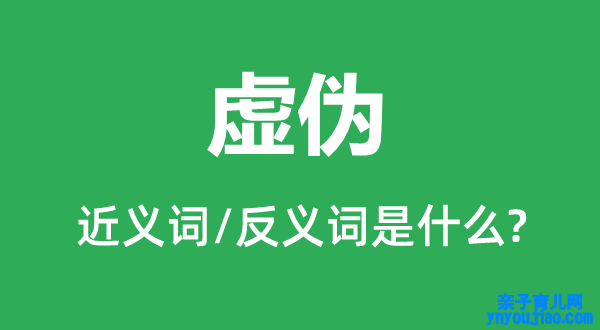 虚伪

近义词/反义词是什么?

亲子育儿网
ynyoujiao.com